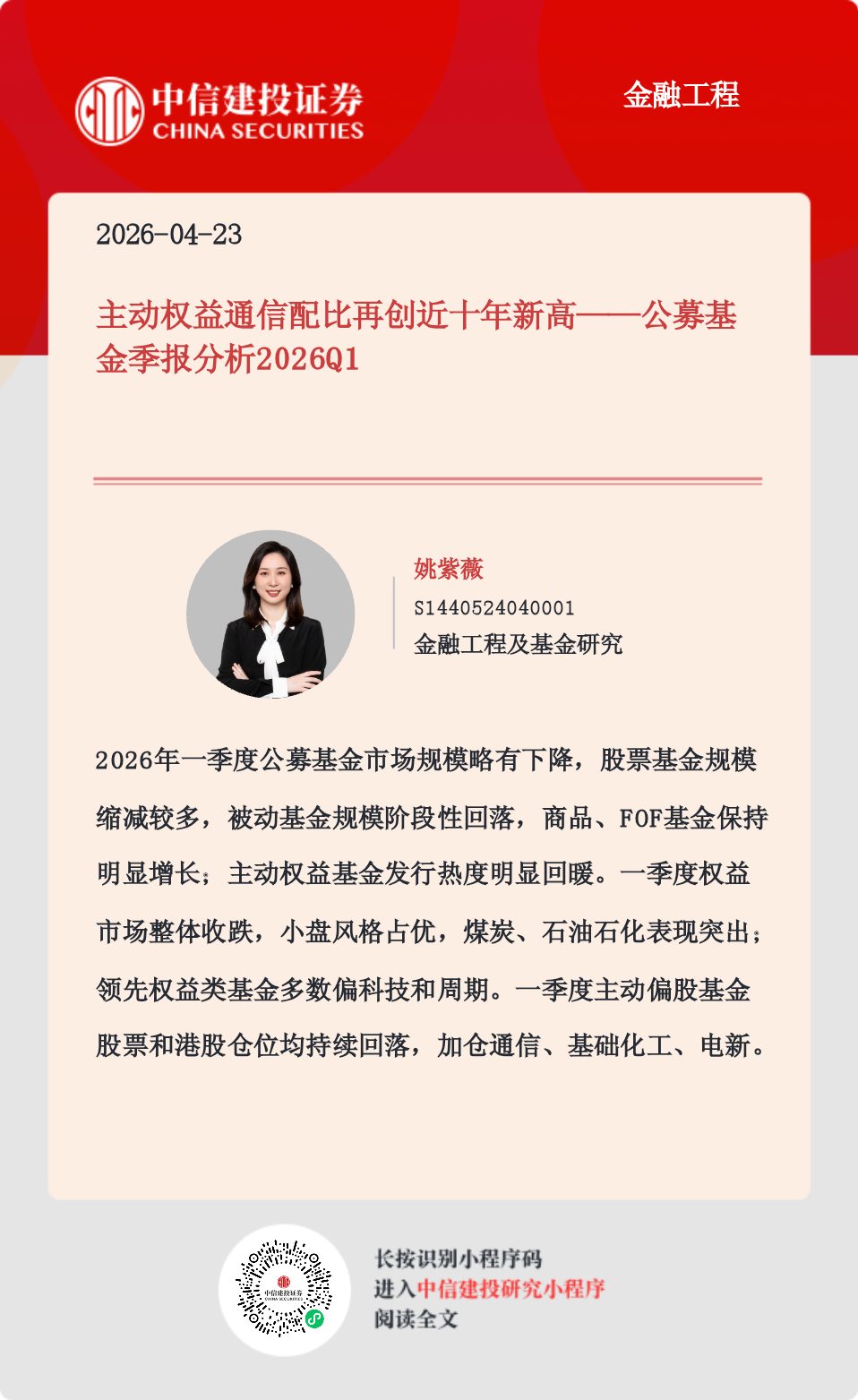 中信建投证券
CHINA SECURITIES

金融工程

2026-04-23

主动权益通信配比再创近十年新高——公募基金季报分析2026Q1

姚紫薇
S1440524040001
金融工程及基金研究

2026年一季度公募基金市场规模略有下降，股票基金规模缩减较多，被动基金规模阶段性回落，商品、FOF基金保持明显增长；主动权益基金发行热度明显回暖。一季度权益市场整体收跌，小盘风格占优，煤炭、石油石化表现突出；领先权益类基金多数偏科技和周期。一季度主动偏股基金股票和港股仓位均持续回落，加仓通信、基础化工、电新。

中信建投证券
CHINA SECURITIES

长按识别小程序码
进入中信建投研究小程序
阅读全文